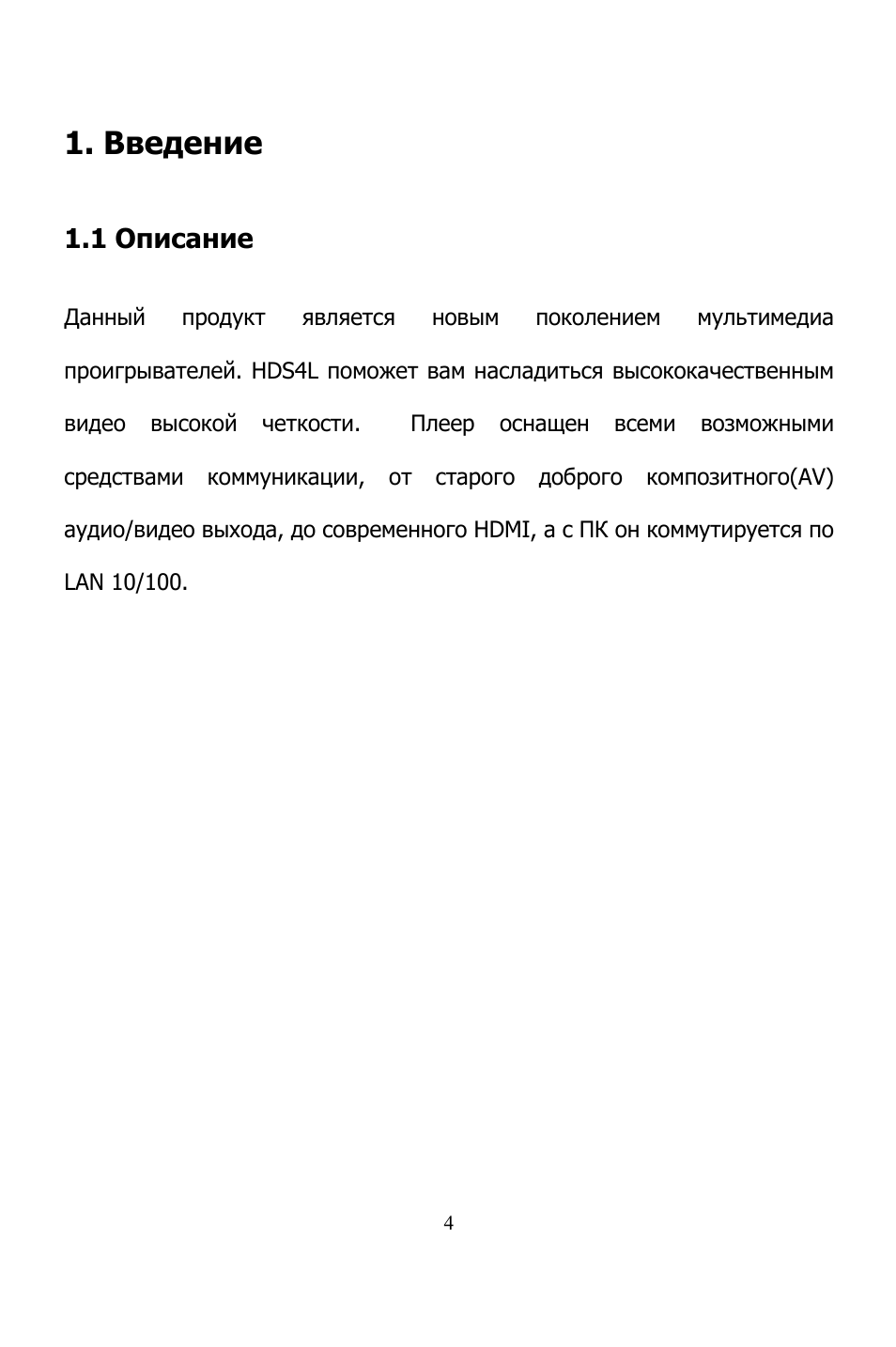 1. Введение

1.1 Описание

Данный продукт является новым поколением мультимедиа проигрывателей. HDS4L поможет вам насладиться высококачественным видео высокой четкости. Плеер оснащен всеми возможными средствами коммуникации, от старого доброго композитного(AV) аудио/видео выхода, до современного HDMI, а с ПК он коммутируется по LAN 10/100.

4